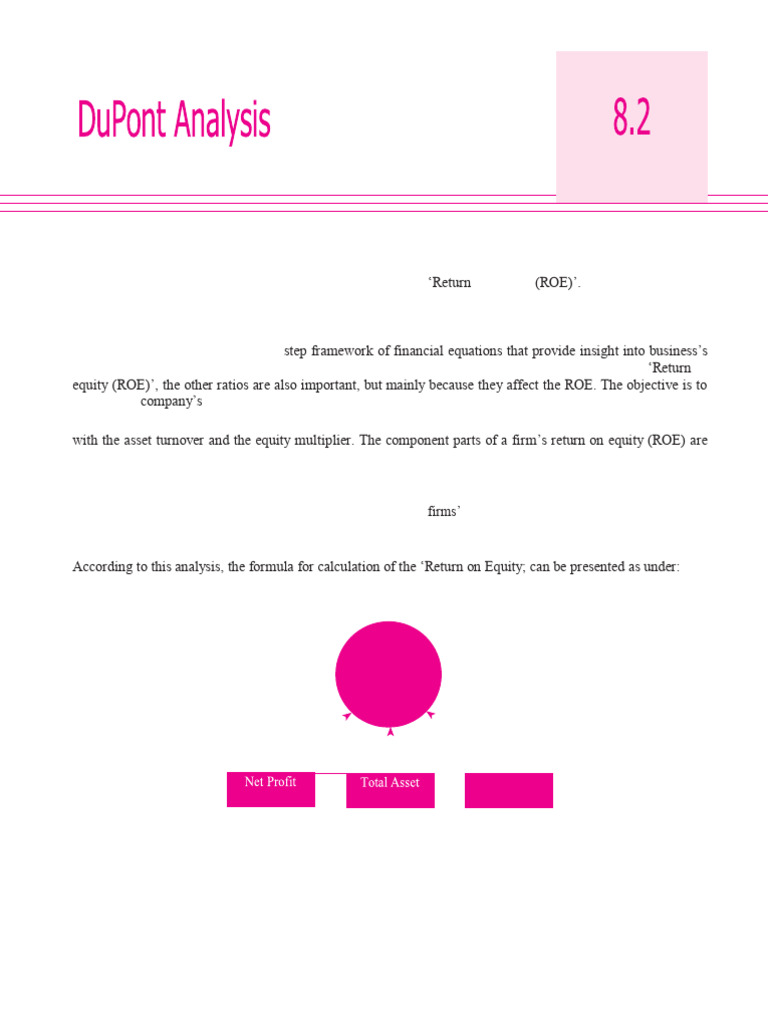 DuPont Analysis

8.2

‘Return (ROE)’.

step framework of financial equations that provide insight into business’s ‘Return equity (ROE)’, the other ratios are also important, but mainly because they affect the ROE. The objective is to company’s

with the asset turnover and the equity multiplier. The component parts of a firm’s return on equity (ROE) are

firms’

According to this analysis, the formula for calculation of the ‘Return on Equity; can be presented as under:

Net Profit

Total Asset